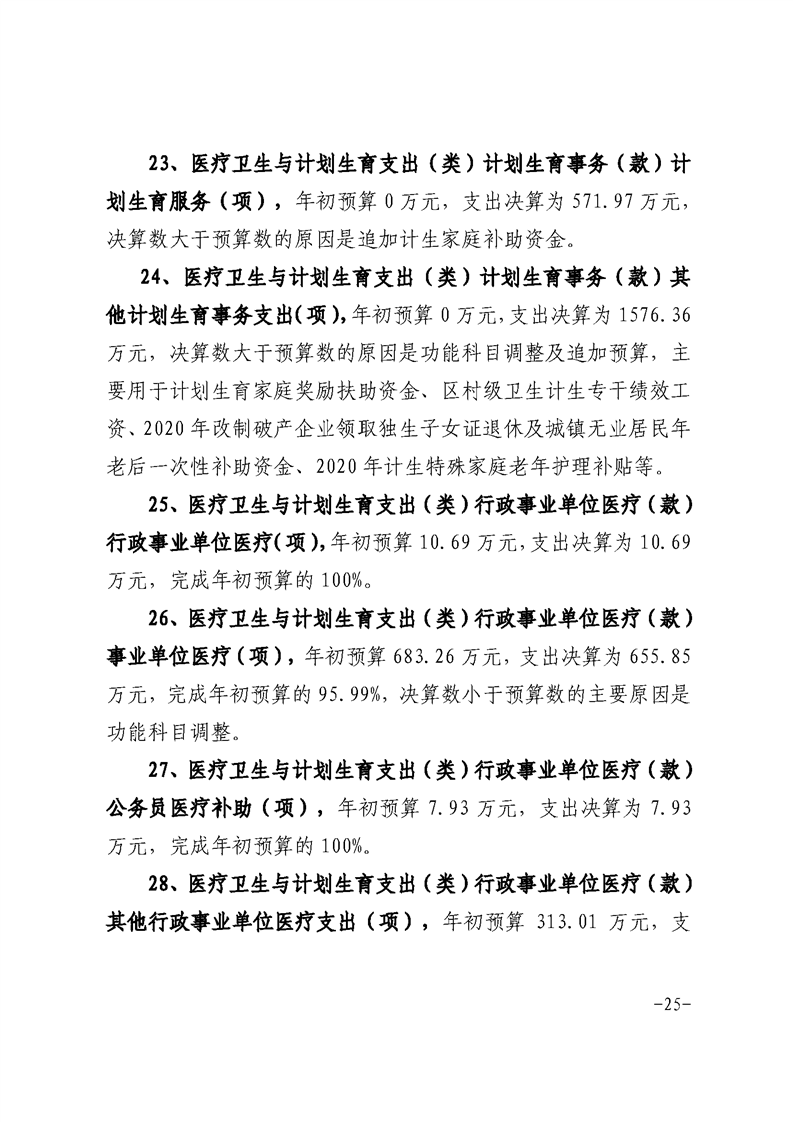 23、医疗卫生与计划生育支出（类）计划生育事务（款）计划生育服务（项），年初预算 0 万元，支出决算为 571.97 万元，决算数大于预算数的原因是追加计生家庭补助资金。

24、医疗卫生与计划生育支出（类）计划生育事务（款）其他计划生育事务支出(项)，年初预算 0 万元，支出决算为 1576.36 万元，决算数大于预算数的原因是功能科目调整及追加预算，主要用于计划生育家庭奖励扶助资金、区村级卫生计生专干绩效工资、2020 年改制破产企业领取独生子女证退休及城镇无业居民年老后一次性补助资金、2020 年计生特殊家庭老年护理补贴等。

25、医疗卫生与计划生育支出（类）行政事业单位医疗（款）行政事业单位医疗(项)，年初预算 10.69 万元，支出决算为 10.69 万元，完成年初预算的 100%。

26、医疗卫生与计划生育支出（类）行政事业单位医疗（款）事业单位医疗（项），年初预算 683.26 万元，支出决算为 655.85 万元，完成年初预算的 95.99%，决算数小于预算数的主要原因是功能科目调整。

27、医疗卫生与计划生育支出（类）行政事业单位医疗（款）公务员医疗补助（项），年初预算 7.93 万元，支出决算为 7.93 万元，完成年初预算的 100%。

28、医疗卫生与计划生育支出（类）行政事业单位医疗（款）其他行政事业单位医疗支出（项），年初预算 313.01 万元，支

-25-